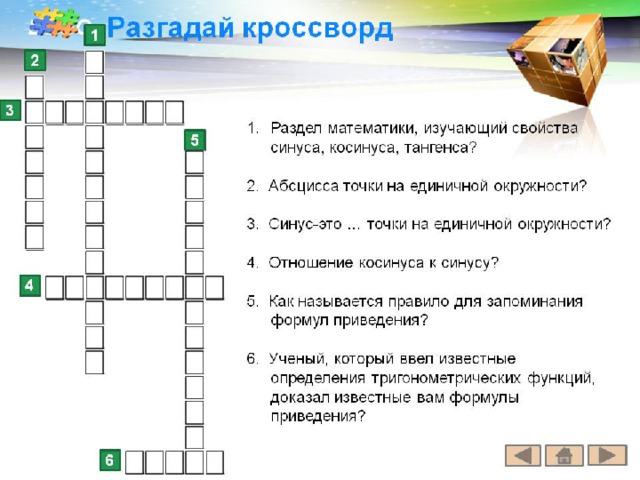 Разгадай кроссворд

1
2
3
5
4
6

1. Раздел математики, изучающий свойства синуса, косинуса, тангенса?

2. Абсцисса точки на единичной окружности?

3. Синус-это ... точки на единичной окружности?

4. Отношение косинуса к синусу?

5. Как называется правило для запоминания формул приведения?

6. Ученый, который ввел известные определения тригонометрических функций, доказал известные вам формулы приведения?